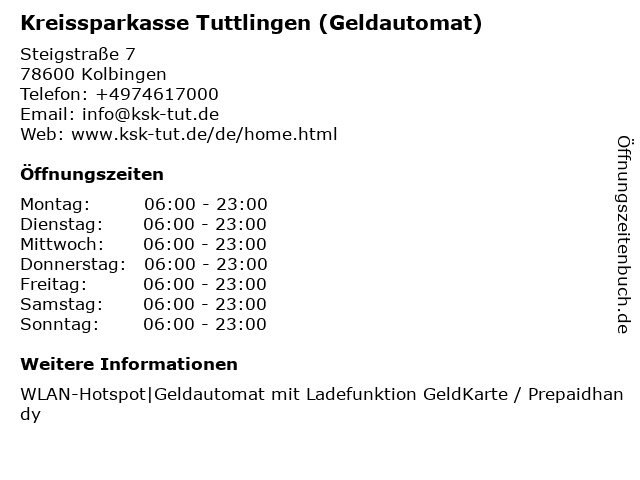 Kreissparkasse Tuttlingen (Geldautomat)

Steigstraße 7
78600 Kolbingen
Telefon: +4974617000
Email: info@ksk-tut.de
Web: www.ksk-tut.de/de/home.html

Öffnungszeiten

| | |
|---|---|
| Montag: | 06:00 - 23:00 |
| Dienstag: | 06:00 - 23:00 |
| Mittwoch: | 06:00 - 23:00 |
| Donnerstag: | 06:00 - 23:00 |
| Freitag: | 06:00 - 23:00 |
| Samstag: | 06:00 - 23:00 |
| Sonntag: | 06:00 - 23:00 |

Weitere Informationen

WLAN-Hotspot|Geldautomat mit Ladefunktion GeldKarte / Prepaidhandy

Öffnungszeitenbuch.de